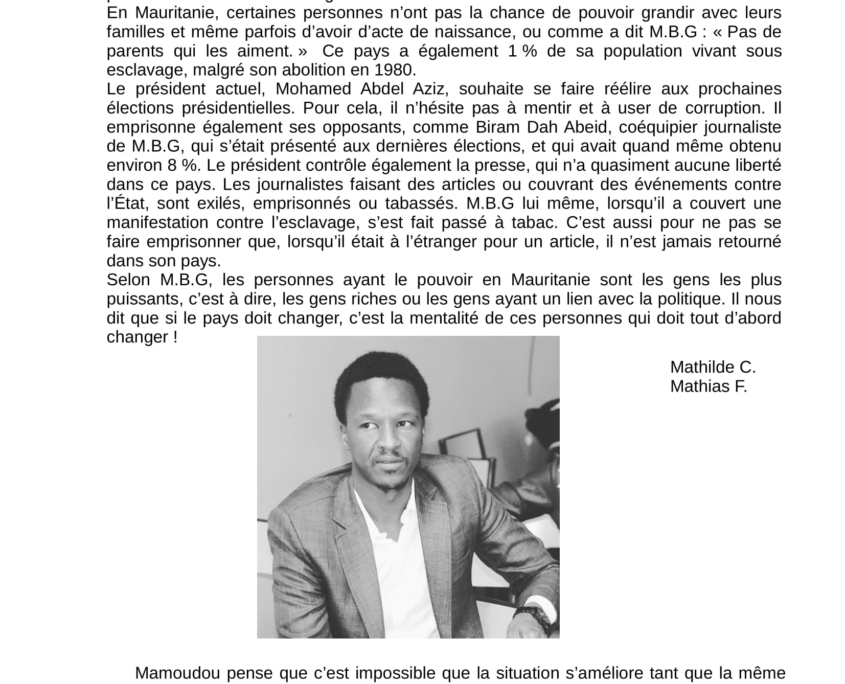 En Mauritanie, certaines personnes n'ont pas la chance de pouvoir grandir avec leurs familles et même parfois d'avoir d'acte de naissance, ou comme a dit M.B.G : « Pas de parents qui les aiment. » Ce pays a également 1 % de sa population vivant sous esclavage, malgré son abolition en 1980.
Le président actuel, Mohamed Abdel Aziz, souhaite se faire réélire aux prochaines élections présidentielles. Pour cela, il n'hésite pas à mentir et à user de corruption. Il emprisonne également ses opposants, comme Biram Dah Abeid, coéquipier journaliste de M.B.G, qui s'était présenté aux dernières élections, et qui avait quand même obtenu environ 8 %. Le président contrôle également la presse, qui n'a quasiment aucune liberté dans ce pays. Les journalistes faisant des articles ou couvrant des événements contre l'État, sont exilés, emprisonnés ou tabassés. M.B.G lui même, lorsqu'il a couvert une manifestation contre l'esclavage, s'est fait passé à tabac. C'est aussi pour ne pas se faire emprisonner que, lorsqu'il était à l'étranger pour un article, il n'est jamais retourné dans son pays.
Selon M.B.G, les personnes ayant le pouvoir en Mauritanie sont les gens les plus puissants, c'est à dire, les gens riches ou les gens ayant un lien avec la politique. Il nous dit que si le pays doit changer, c'est la mentalité de ces personnes qui doit tout d'abord changer !

Mathilde C.
Mathias F.

Mamoudou pense que c'est impossible que la situation s'améliore tant que la même